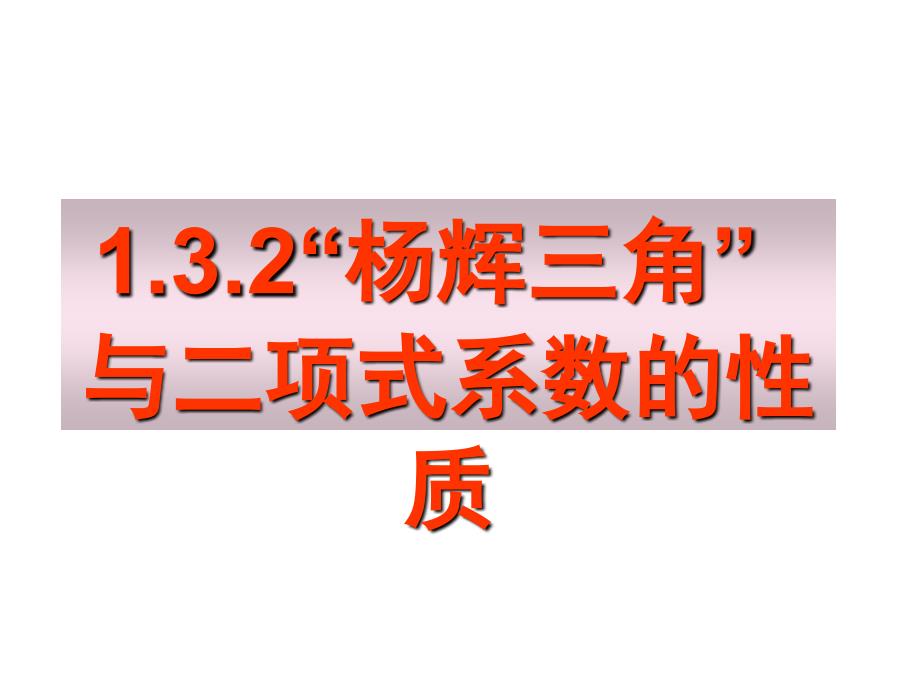 1.3.2“杨辉三角”与二项式系数的性质